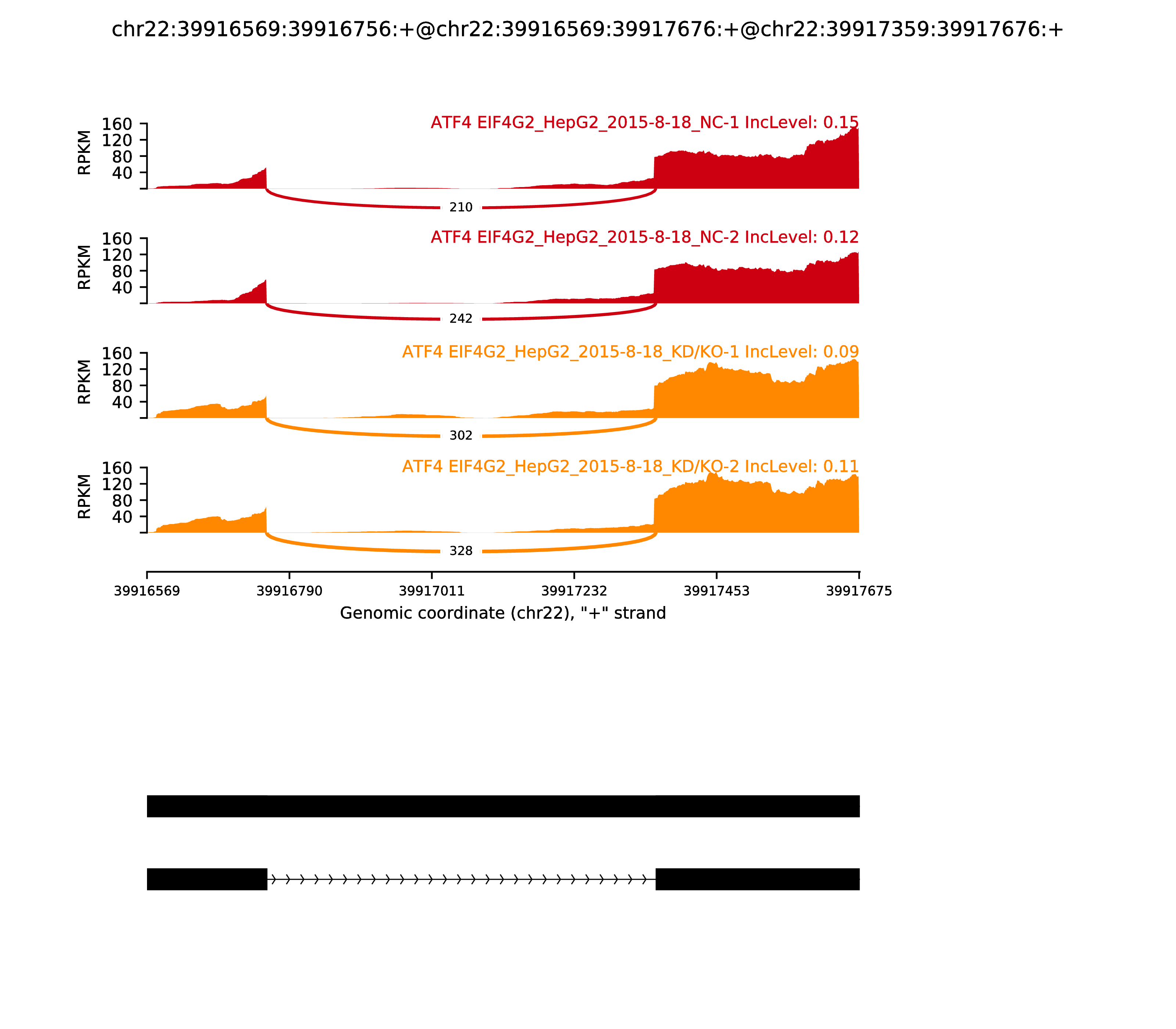 chr22:39916569:39916756:+@chr22:39916569:39917676:+@chr22:39917359:39917676:+

ATF4 EIF4G2_HepG2_2015-8-18_NC-1 IncLevel: 0.15

RPKM

160
120
80
40

210

ATF4 EIF4G2_HepG2_2015-8-18_NC-2 IncLevel: 0.12

RPKM

160
120
80
40

242

ATF4 EIF4G2_HepG2_2015-8-18_KD/KO-1 IncLevel: 0.09

RPKM

160
120
80
40

302

ATF4 EIF4G2_HepG2_2015-8-18_KD/KO-2 IncLevel: 0.11

RPKM

160
120
80
40

328

39916569 39916790 39917011 39917232 39917453 39917675

Genomic coordinate (chr22), "+" strand